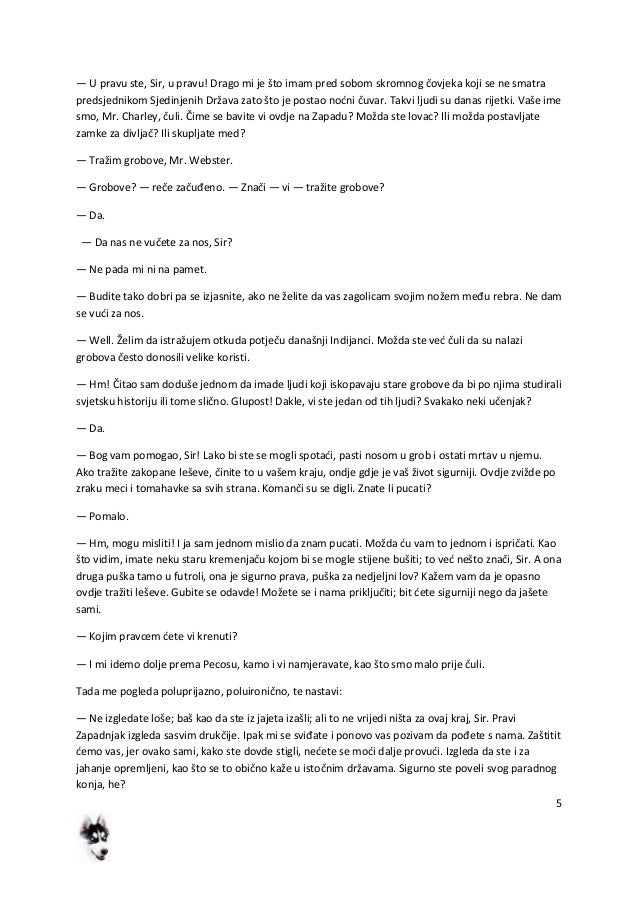 — U pravu ste, Sir, u pravu! Drago mi je što imam pred sobom skromnog čovjeka koji se ne smatra predsjednikom Sjedinjenih Država zato što je postao noćni čuvar. Takvi ljudi su danas rijetki. Vaše ime smo, Mr. Charley, čuli. Čime se bavite vi ovdje na Zapadu? Možda ste lovac? Ili možda postavljate zamke za divljač? Ili skupljate med?

— Tražim grobove, Mr. Webster.

— Grobove? — reče začuđeno. — Znači — vi — tražite grobove?

— Da.

— Da nas ne vučete za nos, Sir?

— Ne pada mi ni na pamet.

— Budite tako dobri pa se izjasnite, ako ne želite da vas zagolicam svojim nožem među rebra. Ne dam se vući za nos.

— Well. Želim da istražujem otkuda potječu današnji Indijanci. Možda ste već čuli da su nalazi grobova često donosili velike koristi.

— Hm! Čitao sam doduše jednom da imade ljudi koji iskopavaju stare grobove da bi po njima studirali svjetsku historiju ili tome slično. Glupost! Dakle, vi ste jedan od tih ljudi? Svakako neki učenjak?

— Da.

— Bog vam pomogao, Sir! Lako bi ste se mogli spotaći, pasti nosom u grob i ostati mrtav u njemu. Ako tražite zakopane leševe, činite to u vašem kraju, ondje gdje je vaš život sigurniji. Ovdje zvižde po zraku meci i tomahavke sa svih strana. Komanči su se digli. Znate li pucati?

— Pomalo.

— Hm, mogu misliti! I ja sam jednom mislio da znam pucati. Možda ću vam to jednom i ispričati. Kao što vidim, imate neku staru kremenjaču kojom bi se mogle stijene bušiti; to već nešto znači, Sir. A ona druga puška tamo u futroli, ona je sigurno prava, puška za nedjeljni lov? Kažem vam da je opasno ovdje tražiti leševe. Gubite se odavde! Možete se i nama priključiti; bit ćete sigurniji nego da jašete sami.

— Kojim pravcem ćete vi krenuti?

— I mi idemo dolje prema Pecosu, kamo i vi namjeravate, kao što smo malo prije čuli.

Tada me pogleda poluprijazno, poluironično, te nastavi:

— Ne izgledate loše; baš kao da ste iz jajeta izašli; ali to ne vrijedi ništa za ovaj kraj, Sir. Pravi Zapadnjak izgleda sasvim drukčije. Ipak mi se sviđate i ponovo vas pozivam da pođete s nama. Zaštitit ćemo vas, jer ovako sami, kako ste dovde stigli, nećete se moći dalje provući. Izgleda da ste i za jahanje opremljeni, kao što se to obično kaže u istočnim državama. Sigurno ste poveli svog paradnog konja, he?

5